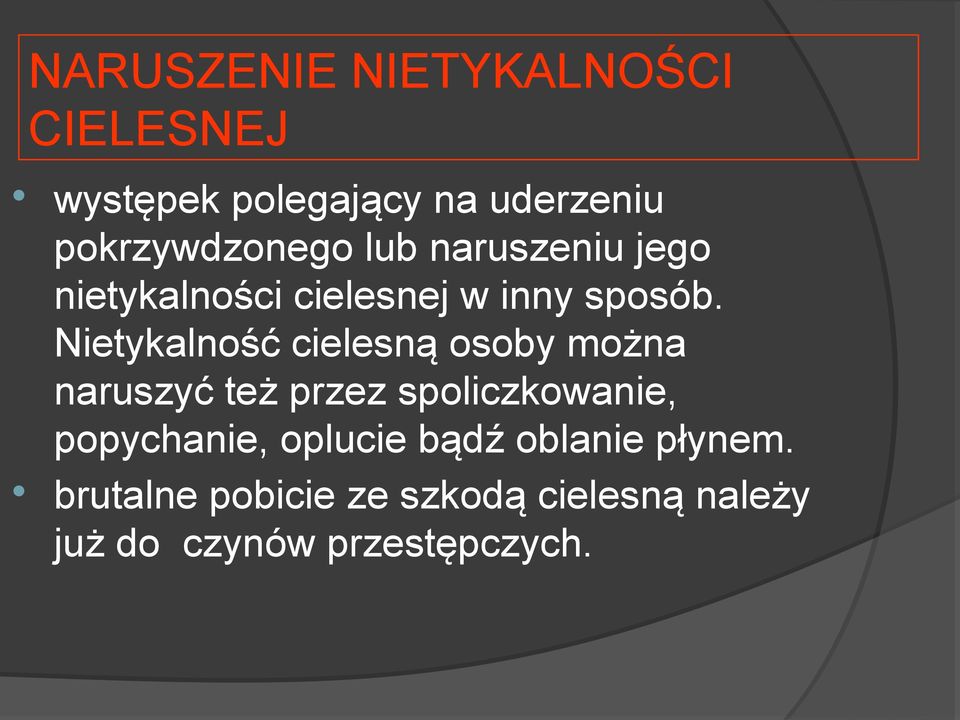 NARUSZENIE NIETYKALNOŚCI CIELESNEJ

• występek polegający na uderzeniu pokrzywdzonego lub naruszeniu jego nietykalności cielesnej w inny sposób. Nietykalność cielesną osoby można naruszyć też przez spoliczkowanie, popychanie, oplucie bądź oblanie płynem.
• brutalne pobicie ze szkodą cielesną należy już do czynów przestępczych.